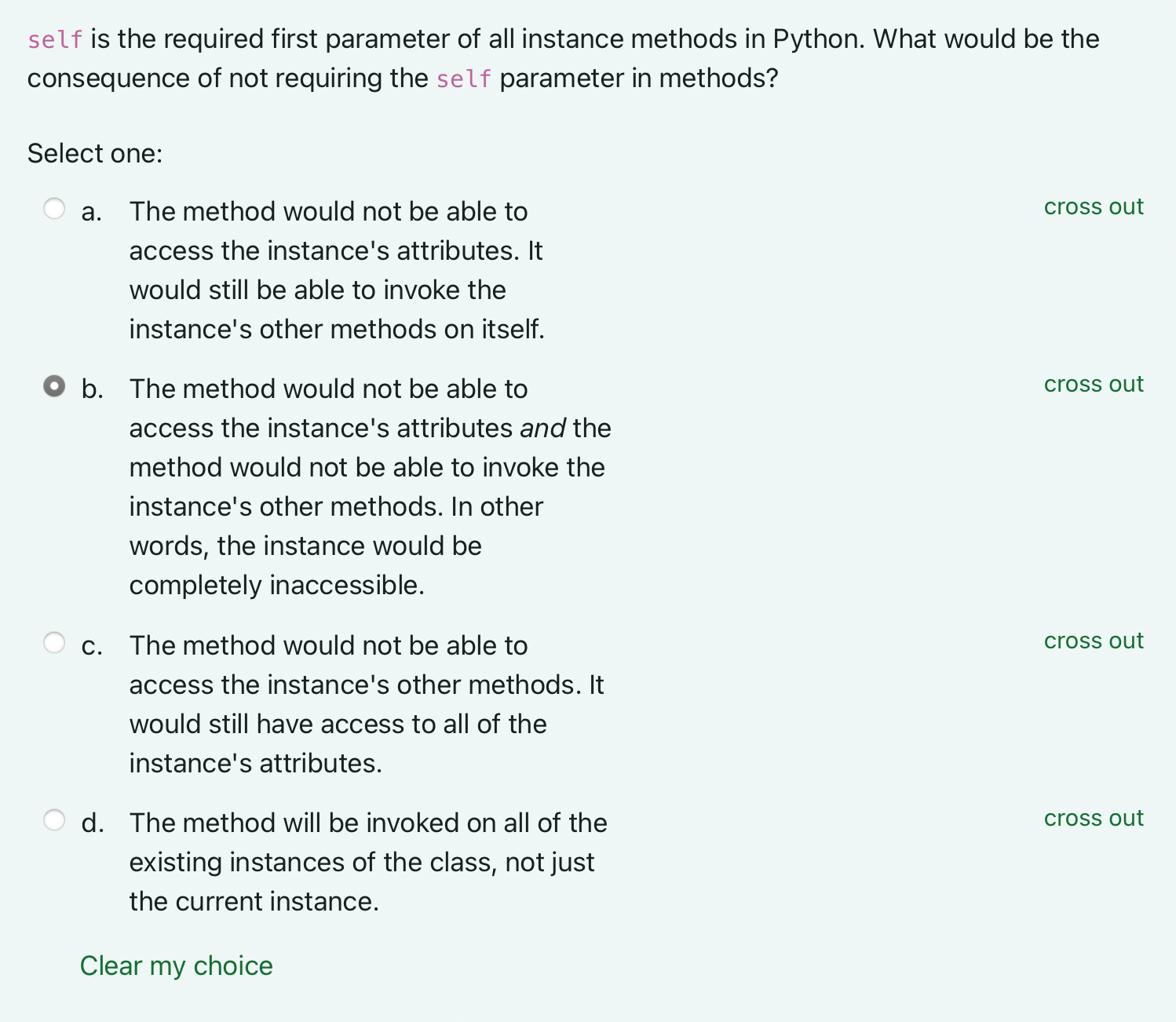 self is the required first parameter of all instance methods in Python. What would be the consequence of not requiring the self parameter in methods?

Select one:

a. The method would not be able to access the instance's attributes. It would still be able to invoke the instance's other methods on itself.

cross out

b. The method would not be able to access the instance's attributes and the method would not be able to invoke the instance's other methods. In other words, the instance would be completely inaccessible.

cross out

c. The method would not be able to access the instance's other methods. It would still have access to all of the instance's attributes.

cross out

d. The method will be invoked on all of the existing instances of the class, not just the current instance.

cross out

Clear my choice